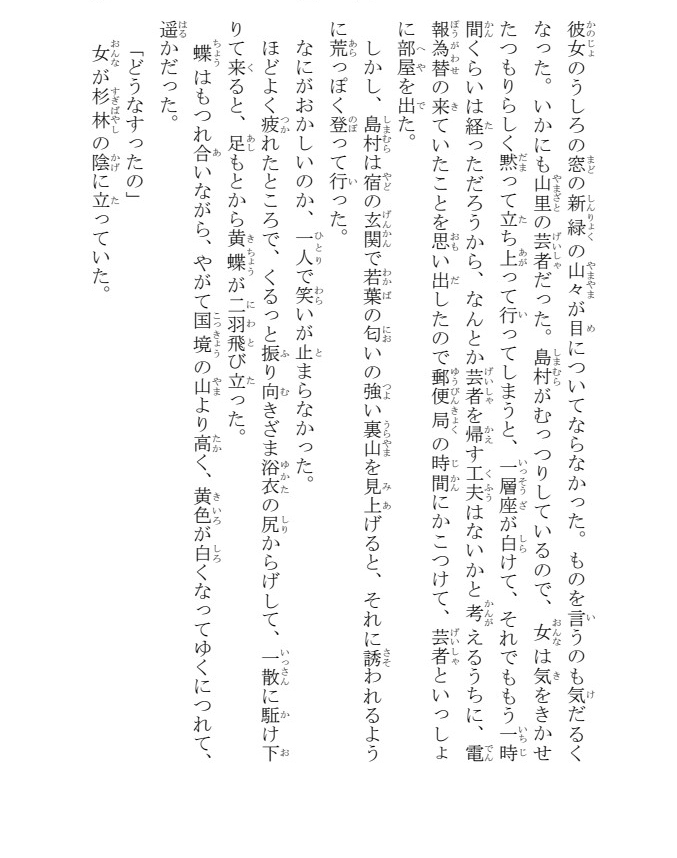 彼女のうしろの窓の新緑の山々が目についてならなかった。ものを言うのも気だるくなった。いかにも山里の芸者だった。島村がむっつりしているので、女は気をきかせたつもりらしく黙って立ち上って行ってしまうと、一層座が白けて、それでももう一時間くらいは経っただろうから、なんとか芸者を帰す工夫はないかと考えるうちに、電報為替の来ていたことを思い出したので郵便局の時間にかこつけて、芸者といっしょに部屋を出た。

しかし、島村は宿の玄関で若葉の匂いの強い裏山を見上げると、それに誘われるように荒っぽく登って行った。

なにがおかしいのか、一人で笑いが止まらなかった。

ほどよく疲れたところで、くるっと振り向きざま浴衣の尻からげして、一散に駈け下りて来ると、足もとから黄蝶が二羽飛び立った。

蝶はもつれ合いながら、やがて国境の山より高く、黄色が白くなってゆくにつれて、遥かだった。

「どうなすったの」

女が杉林の陰に立っていた。